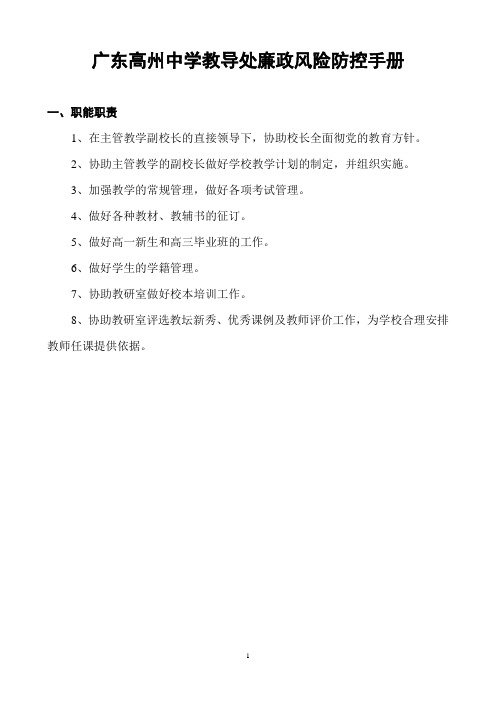 广东高州中学教导处廉政风险防控手册

一、职能职责

1、在主管教学副校长的直接领导下，协助校长全面彻党的教育方针。

2、协助主管教学的副校长做好学校教学计划的制定，并组织实施。

3、加强教学的常规管理，做好各项考试管理。

4、做好各种教材、教辅书的征订。

5、做好高一新生和高三毕业班的工作。

6、做好学生的学籍管理。

7、协助教研室做好校本培训工作。

8、协助教研室评选教坛新秀、优秀课例及教师评价工作，为学校合理安排教师任课提供依据。

1